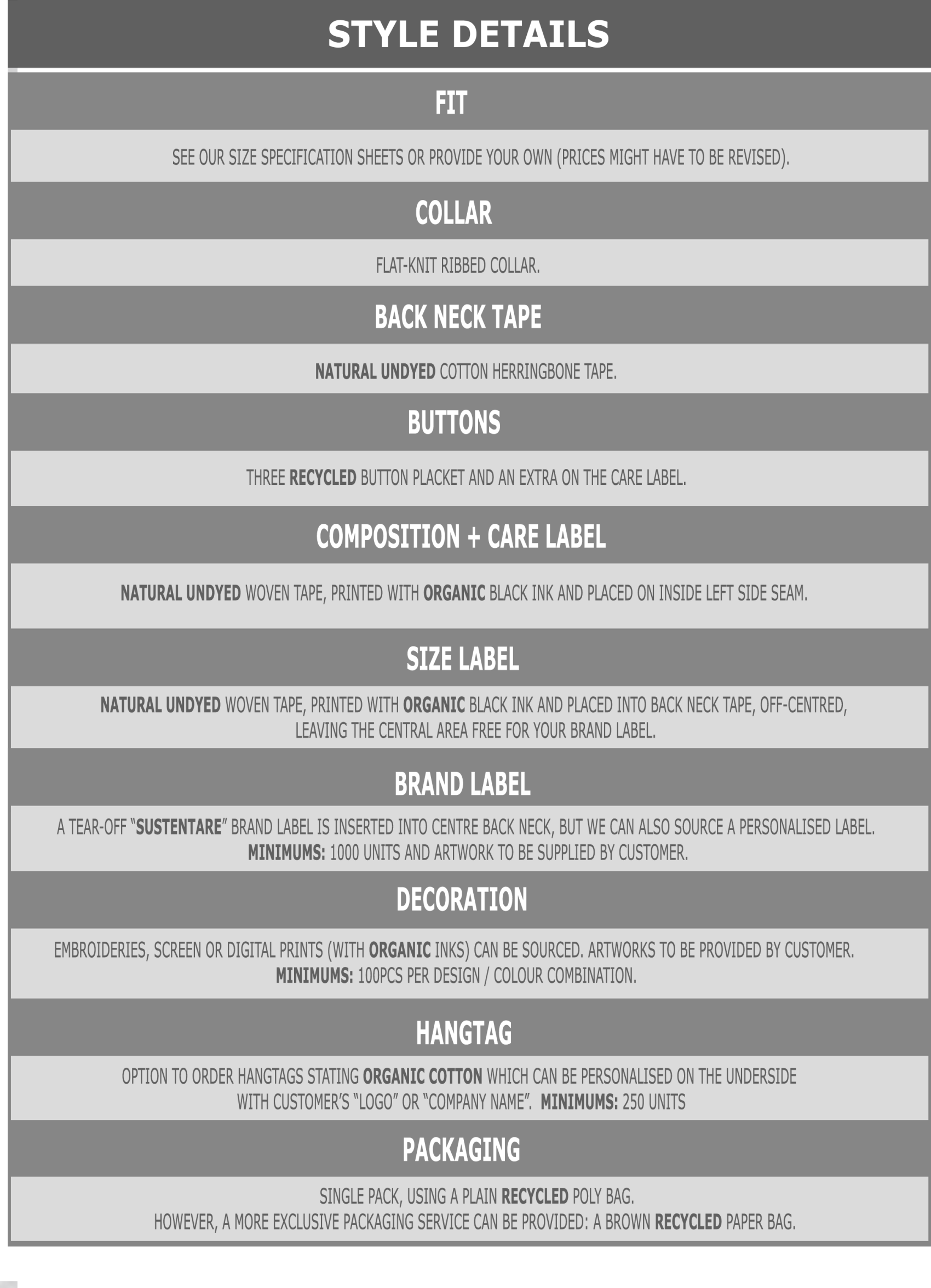 STYLE DETAILS

FIT

SEE OUR SIZE SPECIFICATION SHEETS OR PROVIDE YOUR OWN (PRICES MIGHT HAVE TO BE REVISED).

COLLAR

FLAT-KNIT RIBBED COLLAR.

BACK NECK TAPE

NATURAL UNDYED COTTON HERRINGBONE TAPE.

BUTTONS

THREE RECYCLED BUTTON PLACKET AND AN EXTRA ON THE CARE LABEL.

COMPOSITION + CARE LABEL

NATURAL UNDYED WOVEN TAPE, PRINTED WITH ORGANIC BLACK INK AND PLACED ON INSIDE LEFT SIDE SEAM.

SIZE LABEL

NATURAL UNDYED WOVEN TAPE, PRINTED WITH ORGANIC BLACK INK AND PLACED INTO BACK NECK TAPE, OFF-CENTRED, LEAVING THE CENTRAL AREA FREE FOR YOUR BRAND LABEL.

BRAND LABEL

A TEAR-OFF "SUSTENTARE" BRAND LABEL IS INSERTED INTO CENTRE BACK NECK, BUT WE CAN ALSO SOURCE A PERSONALISED LABEL.
MINIMUMS: 1000 UNITS AND ARTWORK TO BE SUPPLIED BY CUSTOMER.

DECORATION

EMBROIDERIES, SCREEN OR DIGITAL PRINTS (WITH ORGANIC INKS) CAN BE SOURCED. ARTWORKS TO BE PROVIDED BY CUSTOMER.
MINIMUMS: 100PCS PER DESIGN / COLOUR COMBINATION.

HANGTAG

OPTION TO ORDER HANGTAGS STATING ORGANIC COTTON WHICH CAN BE PERSONALISED ON THE UNDERSIDE WITH CUSTOMER'S "LOGO" OR "COMPANY NAME". MINIMUMS: 250 UNITS

PACKAGING

SINGLE PACK, USING A PLAIN RECYCLED POLY BAG.
HOWEVER, A MORE EXCLUSIVE PACKAGING SERVICE CAN BE PROVIDED: A BROWN RECYCLED PAPER BAG.